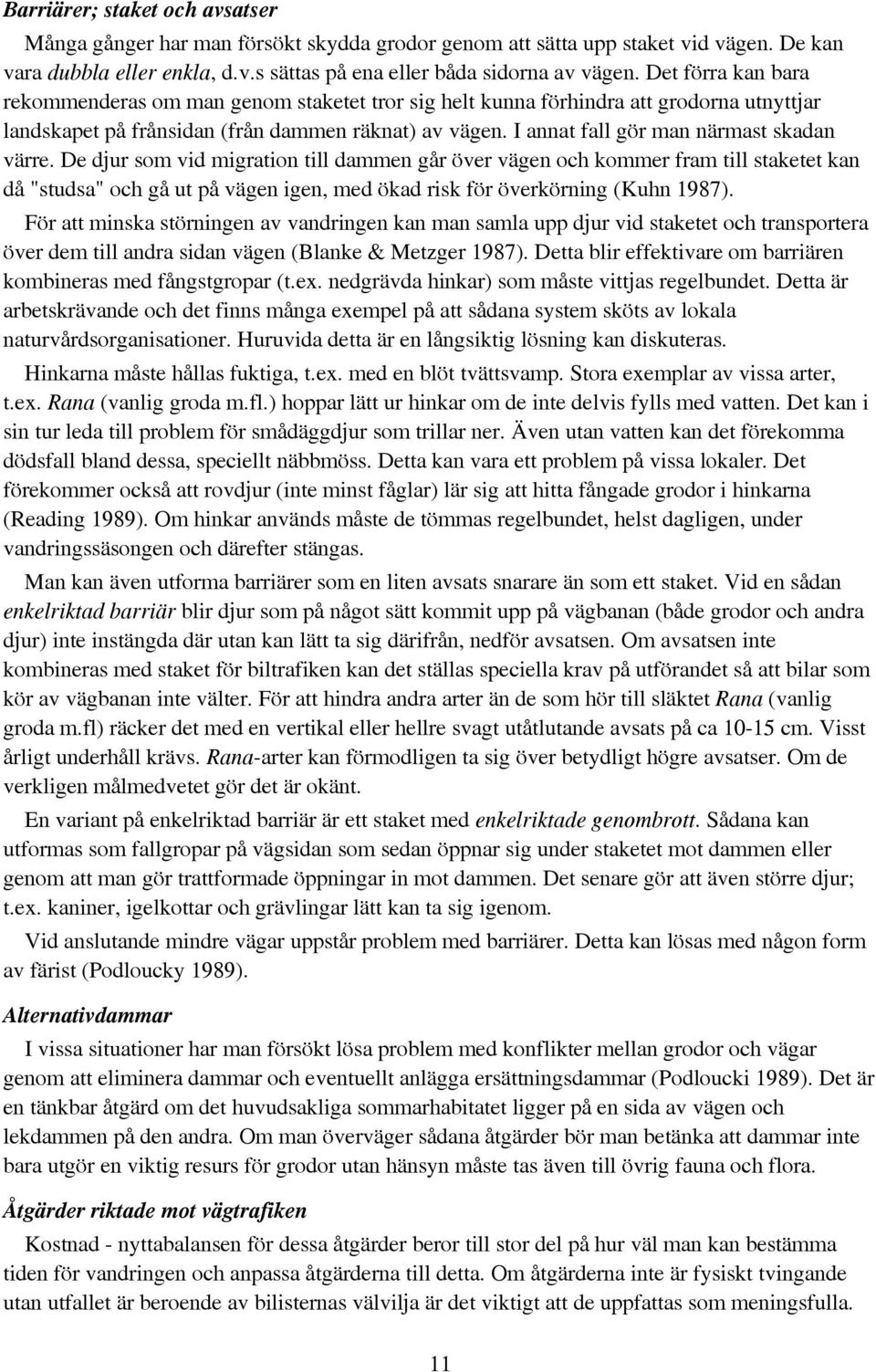 Barriärer; staket och avsatser

Många gånger har man försökt skydda grodor genom att sätta upp staket vid vägen. De kan vara dubbla eller enkla, d.v.s sättas på ena eller båda sidorna av vägen. Det förra kan bara rekommenderas om man genom staketet tror sig helt kunna förhindra att grodorna utnyttjar landskapet på frånsidan (från dammen räknat) av vägen. I annat fall gör man närmast skadan värre. De djur som vid migration till dammen går över vägen och kommer fram till staketet kan då "studsa" och gå ut på vägen igen, med ökad risk för överkörning (Kuhn 1987).

För att minska störningen av vandringen kan man samla upp djur vid staketet och transportera över dem till andra sidan vägen (Blanke & Metzger 1987). Detta blir effektivare om barriären kombineras med fångstgropar (t.ex. nedgrävda hinkar) som måste vittjas regelbundet. Detta är arbetskrävande och det finns många exempel på att sådana system sköts av lokala naturvårdsorganisationer. Huruvida detta är en långsiktig lösning kan diskuteras.

Hinkarna måste hållas fuktiga, t.ex. med en blöt tvättsvamp. Stora exemplar av vissa arter, t.ex. Rana (vanlig groda m.fl.) hoppar lätt ur hinkar om de inte delvis fylls med vatten. Det kan i sin tur leda till problem för smådäggdjur som trillar ner. Även utan vatten kan det förekomma dödsfall bland dessa, speciellt näbbmöss. Detta kan vara ett problem på vissa lokaler. Det förekommer också att rovdjur (inte minst fåglar) lär sig att hitta fångade grodor i hinkarna (Reading 1989). Om hinkar används måste de tömmas regelbundet, helst dagligen, under vandringssäsongen och därefter stängas.

Man kan även utforma barriärer som en liten avsats snarare än som ett staket. Vid en sådan enkelriktad barriär blir djur som på något sätt kommit upp på vägbanan (både grodor och andra djur) inte instängda där utan kan lätt ta sig därifrån, nedför avsatsen. Om avsatsen inte kombineras med staket för biltrafiken kan det ställas speciella krav på utförandet så att bilar som kör av vägbanan inte välter. För att hindra andra arter än de som hör till släktet Rana (vanlig groda m.fl) räcker det med en vertikal eller hellre svagt utåtlutande avsats på ca 10-15 cm. Visst årligt underhåll krävs. Rana-arter kan förmodligen ta sig över betydligt högre avsatser. Om de verkligen målmedvetet gör det är okänt.

En variant på enkelriktad barriär är ett staket med enkelriktade genombrott. Sådana kan utformas som fallgropar på vägsidan som sedan öppnar sig under staketet mot dammen eller genom att man gör trattformade öppningar in mot dammen. Det senare gör att även större djur; t.ex. kaniner, igelkottar och grävlingar lätt kan ta sig igenom.

Vid anslutande mindre vägar uppstår problem med barriärer. Detta kan lösas med någon form av färist (Podloucky 1989).

Alternativdammar

I vissa situationer har man försökt lösa problem med konflikter mellan grodor och vägar genom att eliminera dammar och eventuellt anlägga ersättningsdammar (Podloucki 1989). Det är en tänkbar åtgärd om det huvudsakliga sommarhabitatet ligger på en sida av vägen och lekdammen på den andra. Om man överväger sådana åtgärder bör man betänka att dammar inte bara utgör en viktig resurs för grodor utan hänsyn måste tas även till övrig fauna och flora.

Åtgärder riktade mot vägtrafiken

Kostnad - nyttabalansen för dessa åtgärder beror till stor del på hur väl man kan bestämma tiden för vandringen och anpassa åtgärderna till detta. Om åtgärderna inte är fysiskt tvingande utan utfallet är beroende av bilisternas välvilja är det viktigt att de uppfattas som meningsfulla.

11